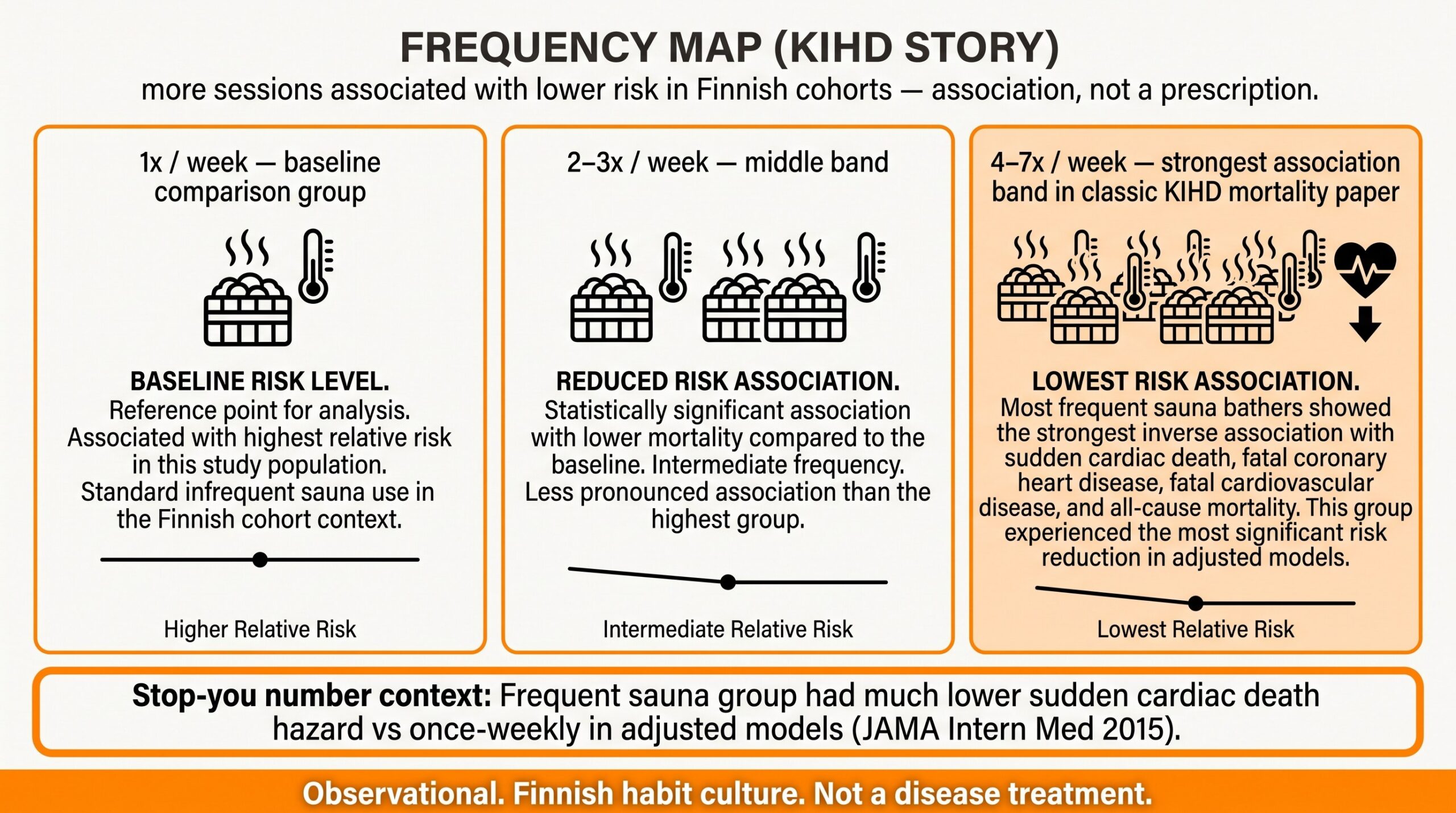 FREQUENCY MAP (KIHD STORY)

more sessions associated with lower risk in Finnish cohorts — association, not a prescription.

1x / week — baseline comparison group

BASELINE RISK LEVEL.
Reference point for analysis. Associated with highest relative risk in this study population. Standard infrequent sauna use in the Finnish cohort context.

Higher Relative Risk

2–3x / week — middle band

REDUCED RISK ASSOCIATION.
Statistically significant association with lower mortality compared to the baseline. Intermediate frequency. Less pronounced association than the highest group.

Intermediate Relative Risk

4–7x / week — strongest association band in classic KIHD mortality paper

LOWEST RISK ASSOCIATION.
Most frequent sauna bathers showed the strongest inverse association with sudden cardiac death, fatal coronary heart disease, fatal cardiovascular disease, and all-cause mortality. This group experienced the most significant risk reduction in adjusted models.

Lowest Relative Risk

Stop-you number context: Frequent sauna group had much lower sudden cardiac death hazard vs once-weekly in adjusted models (JAMA Intern Med 2015).

Observational. Finnish habit culture. Not a disease treatment.